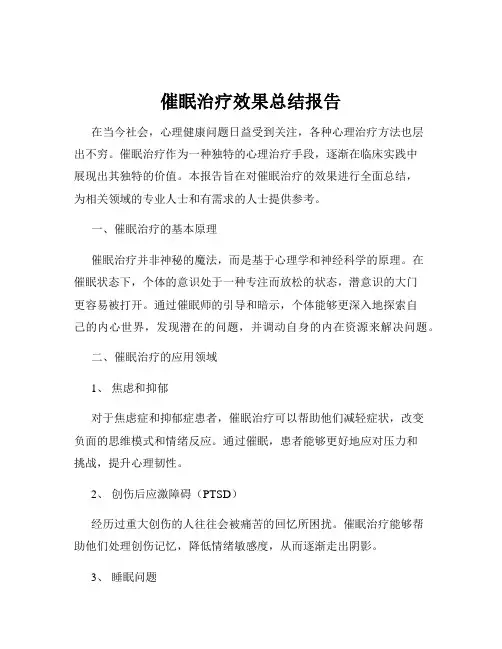 催眠治疗效果总结报告

在当今社会，心理健康问题日益受到关注，各种心理治疗方法也层出不穷。催眠治疗作为一种独特的心理治疗手段，逐渐在临床实践中展现出其独特的价值。本报告旨在对催眠治疗的效果进行全面总结，为相关领域的专业人士和有需求的人士提供参考。

一、催眠治疗的基本原理

催眠治疗并非神秘的魔法，而是基于心理学和神经科学的原理。在催眠状态下，个体的意识处于一种专注而放松的状态，潜意识的大门更容易被打开。通过催眠师的引导和暗示，个体能够更深入地探索自己的内心世界，发现潜在的问题，并调动自身的内在资源来解决问题。

二、催眠治疗的应用领域

1、 焦虑和抑郁

对于焦虑症和抑郁症患者，催眠治疗可以帮助他们减轻症状，改变负面的思维模式和情绪反应。通过催眠，患者能够更好地应对压力和挑战，提升心理韧性。

2、 创伤后应激障碍（PTSD）

经历过重大创伤的人往往会被痛苦的回忆所困扰。催眠治疗能够帮助他们处理创伤记忆，降低情绪敏感度，从而逐渐走出阴影。

3、 睡眠问题